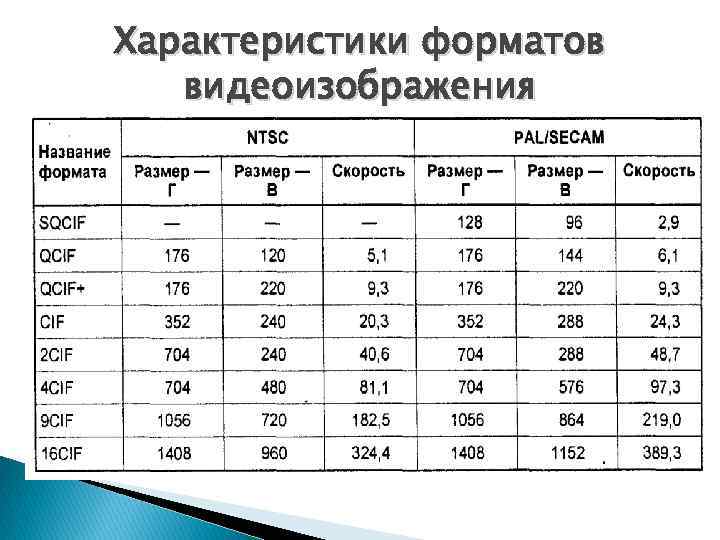 Характеристики форматов видеоизображения

| Название формата | NTSC | | | PAL/SECAM | | |
|---|---|---|---|---|---|---|
| | Размер — Г | Размер — В | Скорость | Размер — Г | Размер — В | Скорость |
| SQCIF | — | — | — | 128 | 96 | 2,9 |
| QCIF | 176 | 120 | 5,1 | 176 | 144 | 6,1 |
| QCIF+ | 176 | 220 | 9,3 | 176 | 220 | 9,3 |
| CIF | 352 | 240 | 20,3 | 352 | 288 | 24,3 |
| 2CIF | 704 | 240 | 40,6 | 704 | 288 | 48,7 |
| 4CIF | 704 | 480 | 81,1 | 704 | 576 | 97,3 |
| 9CIF | 1056 | 720 | 182,5 | 1056 | 864 | 219,0 |
| 16CIF | 1408 | 960 | 324,4 | 1408 | 1152 | 389,3 |